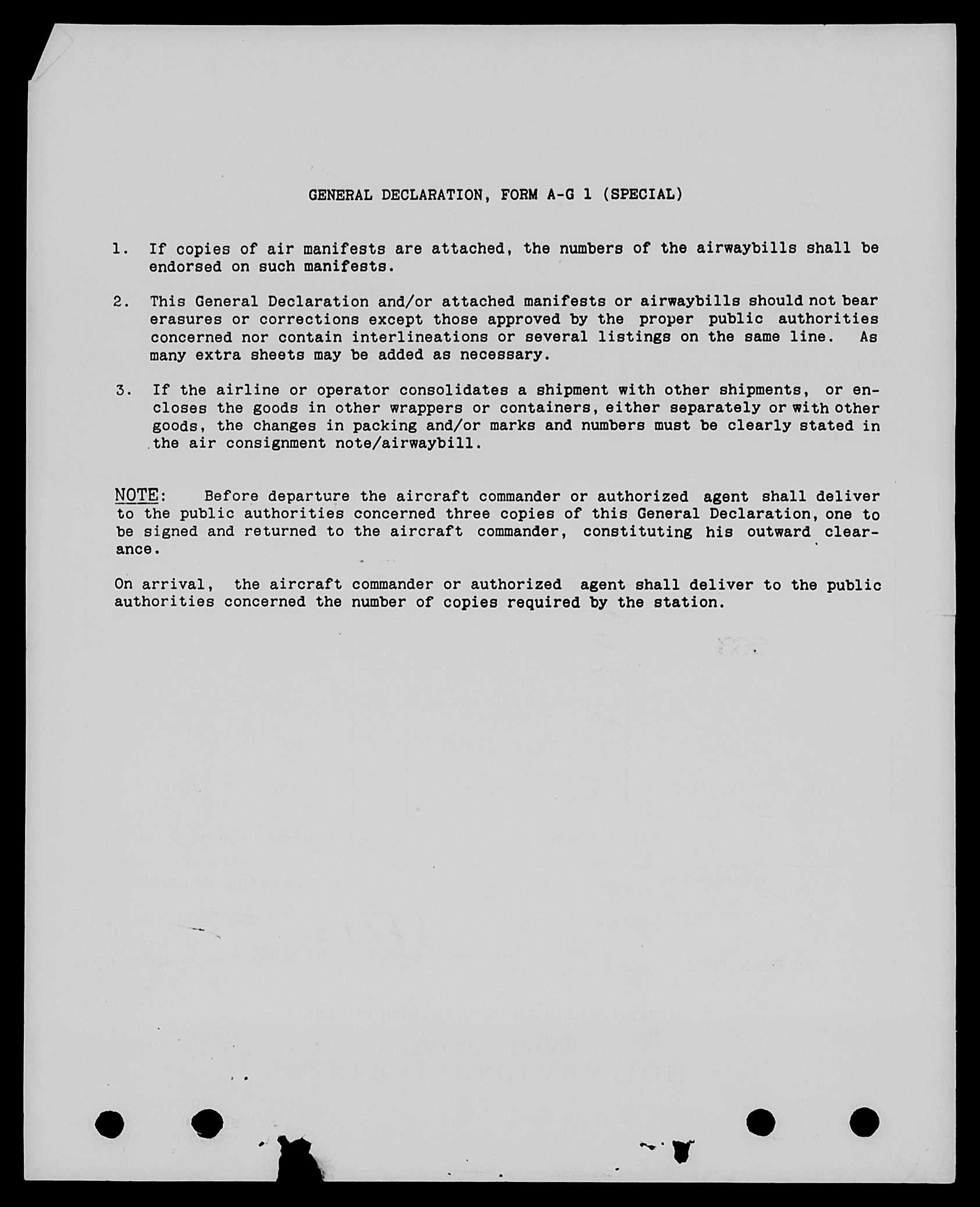 GENERAL DECLARATION, FORM A-G 1 (SPECIAL)

1. If copies of air manifests are attached, the numbers of the airwaybills shall be endorsed on such manifests.

2. This General Declaration and/or attached manifests or airwaybills should not bear erasures or corrections except those approved by the proper public authorities concerned nor contain interlineations or several listings on the same line. As many extra sheets may be added as necessary.

3. If the airline or operator consolidates a shipment with other shipments, or encloses the goods in other wrappers or containers, either separately or with other goods, the changes in packing and/or marks and numbers must be clearly stated in the air consignment note/airwaybill.

NOTE: Before departure the aircraft commander or authorized agent shall deliver to the public authorities concerned three copies of this General Declaration, one to be signed and returned to the aircraft commander, constituting his outward clearance.

On arrival, the aircraft commander or authorized agent shall deliver to the public authorities concerned the number of copies required by the station.